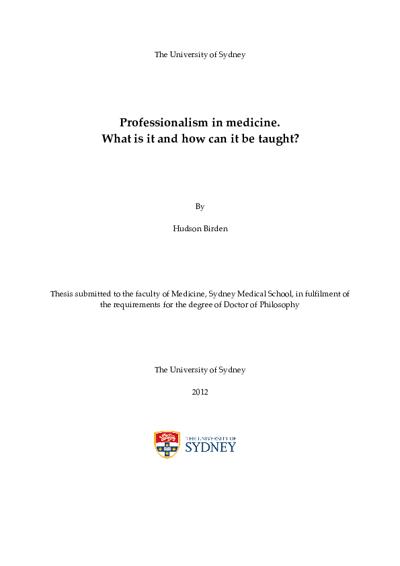 The University of Sydney

Professionalism in medicine.
What is it and how can it be taught?

By

Hudson Birden

Thesis submitted to the faculty of Medicine, Sydney Medical School, in fulfilment of the requirements for the degree of Doctor of Philosophy

The University of Sydney

2012

THE UNIVERSITY OF
SYDNEY